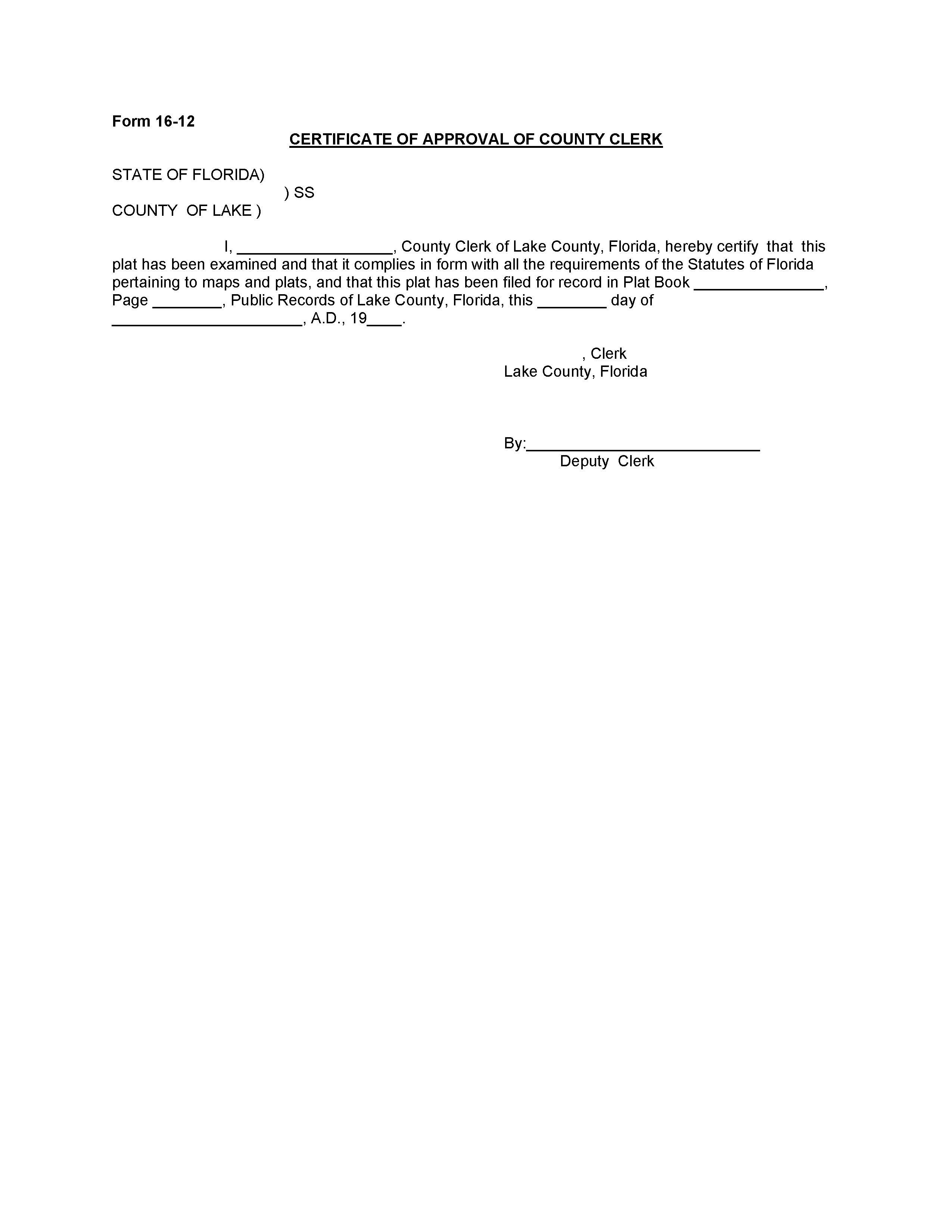 Form 16-12

CERTIFICATE OF APPROVAL OF COUNTY CLERK

STATE OF FLORIDA)
) SS
COUNTY OF LAKE )

I, __________________, County Clerk of Lake County, Florida, hereby certify that this plat has been examined and that it complies in form with all the requirements of the Statutes of Florida pertaining to maps and plats, and that this plat has been filed for record in Plat Book _______________, Page ________, Public Records of Lake County, Florida, this ________ day of ______________________, A.D., 19____.

, Clerk
Lake County, Florida

By:___________________________
Deputy Clerk